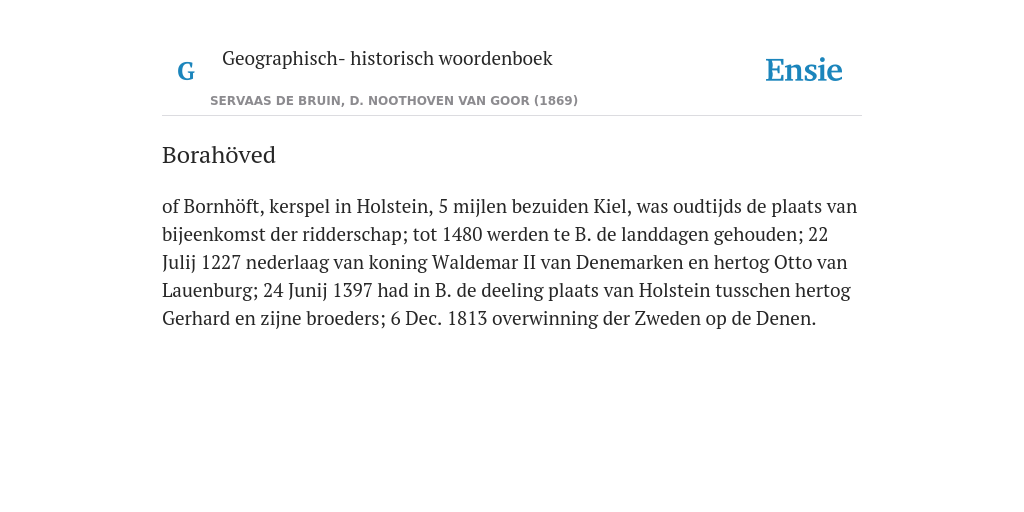 G

Geographisch- historisch woordenboek

SERVAAS DE BRUIN, D. NOOTHOVEN VAN GOOR (1869)

Ensie

Borahöved

of Bornhöft, kerspel in Holstein, 5 mijlen bezuiden Kiel, was oudtijds de plaats van bijeenkomst der ridderschap; tot 1480 werden te B. de landdagen gehouden; 22 Julij 1227 nederlaag van koning Waldemar II van Denemarken en hertog Otto van Lauenburg; 24 Junij 1397 had in B. de deeling plaats van Holstein tusschen hertog Gerhard en zijne broeders; 6 Dec. 1813 overwinning der Zweden op de Denen.